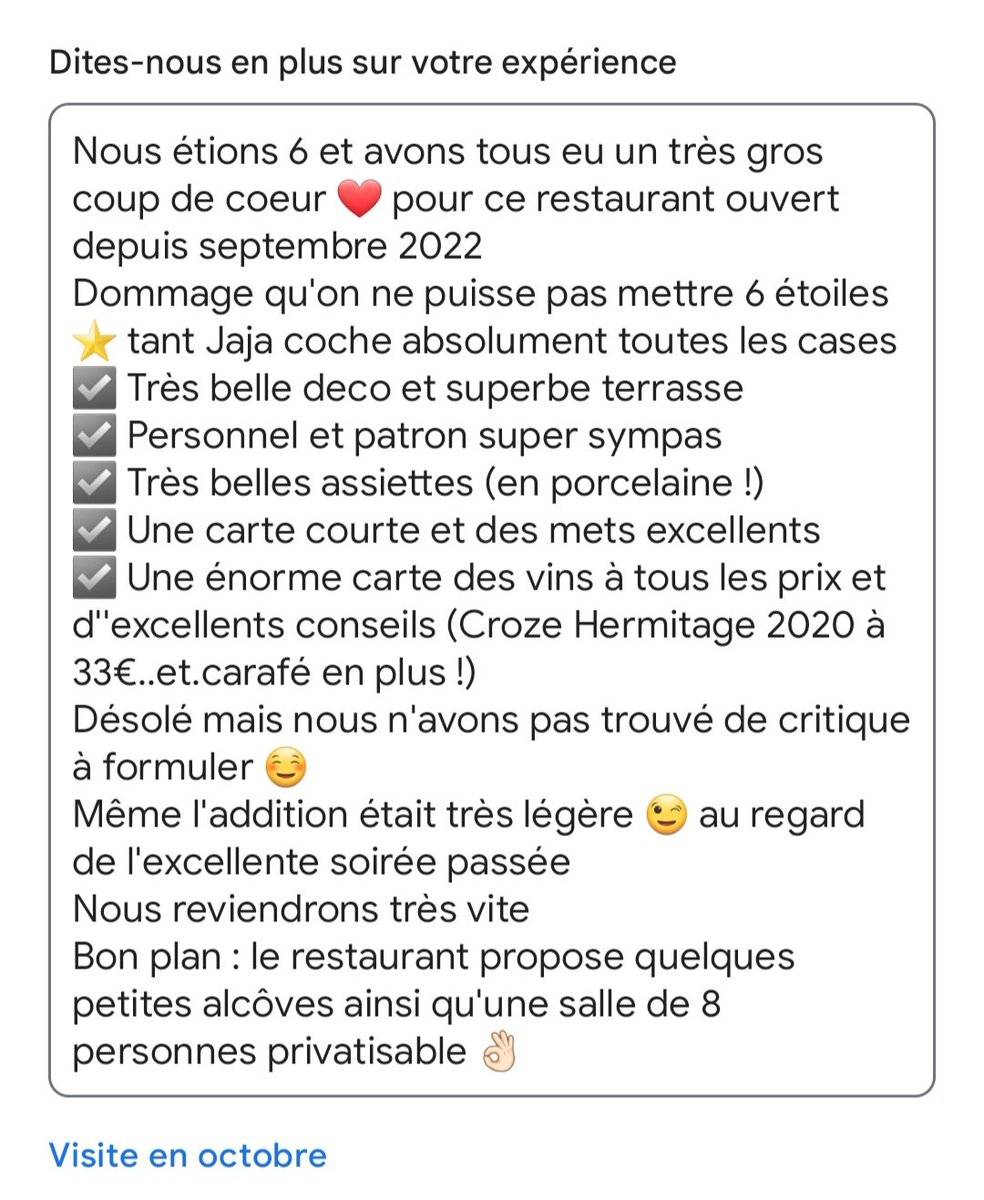 Dites-nous en plus sur votre expérience

Nous étions 6 et avons tous eu un très gros coup de coeur ❤️ pour ce restaurant ouvert depuis septembre 2022
Dommage qu'on ne puisse pas mettre 6 étoiles ⭐ tant Jaja coche absolument toutes les cases
☑️ Très belle deco et superbe terrasse
☑️ Personnel et patron super sympas
☑️ Très belles assiettes (en porcelaine !)
☑️ Une carte courte et des mets excellents
☑️ Une énorme carte des vins à tous les prix et d''excellents conseils (Croze Hermitage 2020 à 33€..et.carafé en plus !)
Désolé mais nous n'avons pas trouvé de critique à formuler ☺️
Même l'addition était très légère 😉 au regard de l'excellente soirée passée
Nous reviendrons très vite
Bon plan : le restaurant propose quelques petites alcôves ainsi qu'une salle de 8 personnes privatisable 👌🏻

Visite en octobre